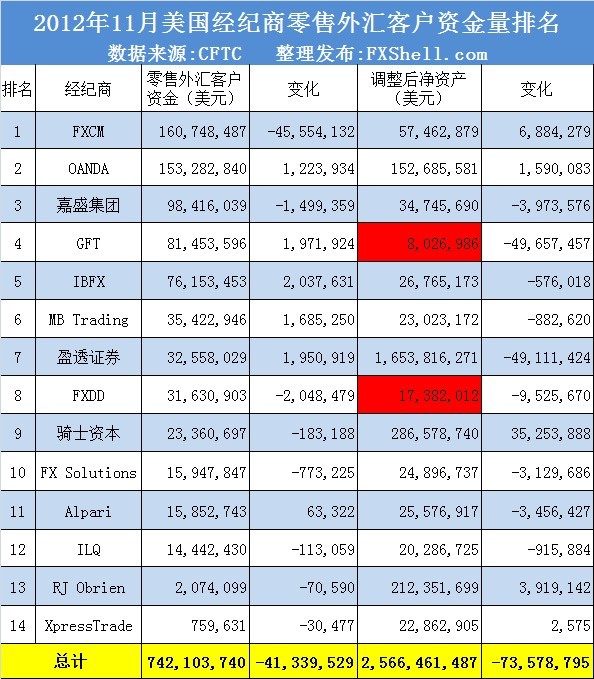 2012年11月美国经纪商零售外汇客户资金量排名
数据来源:CFTC 整理发布:FXShell.com

| 排名 | 经纪商 | 零售外汇客户资金(美元) | 变化 | 调整后净资产(美元) | 变化 |
|---|---|---|---|---|---|
| 1 | FXCM | 160,748,487 | -45,554,132 | 57,462,879 | 6,884,279 |
| 2 | OANDA | 153,282,840 | 1,223,934 | 152,685,581 | 1,590,083 |
| 3 | 嘉盛集团 | 98,416,039 | -1,499,359 | 34,745,690 | -3,973,576 |
| 4 | GFT | 81,453,596 | 1,971,924 | 8,026,986 | -49,657,457 |
| 5 | IBFX | 76,153,453 | 2,037,631 | 26,765,173 | -576,018 |
| 6 | MB Trading | 35,422,946 | 1,685,250 | 23,023,172 | -882,620 |
| 7 | 盈透证券 | 32,558,029 | 1,950,919 | 1,653,816,271 | -49,111,424 |
| 8 | FXDD | 31,630,903 | -2,048,479 | 17,382,012 | -9,525,670 |
| 9 | 骑士资本 | 23,360,697 | -183,188 | 286,578,740 | 35,253,888 |
| 10 | FX Solutions | 15,947,847 | -773,225 | 24,896,737 | -3,129,686 |
| 11 | Alpari | 15,852,743 | 63,322 | 25,576,917 | -3,456,427 |
| 12 | ILQ | 14,442,430 | -113,059 | 20,286,725 | -915,884 |
| 13 | RJ Obrien | 2,074,099 | -70,590 | 212,351,699 | 3,919,142 |
| 14 | XpressTrade | 759,631 | -30,477 | 22,862,905 | 2,575 |
| 总计 | | 742,103,740 | -41,339,529 | 2,566,461,487 | -73,578,795 |